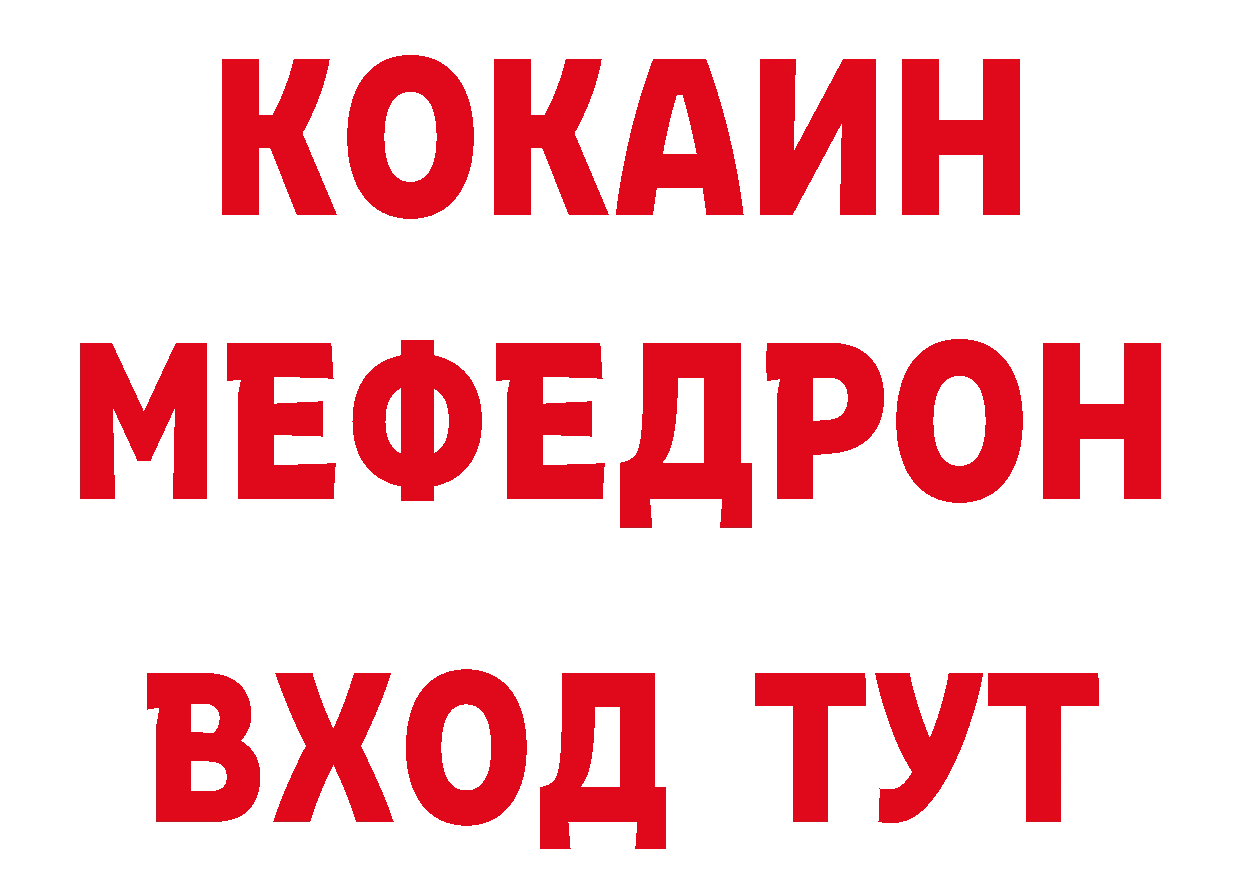 КОКАИН
МЕФЕДРОН
ВХОД ТУТ